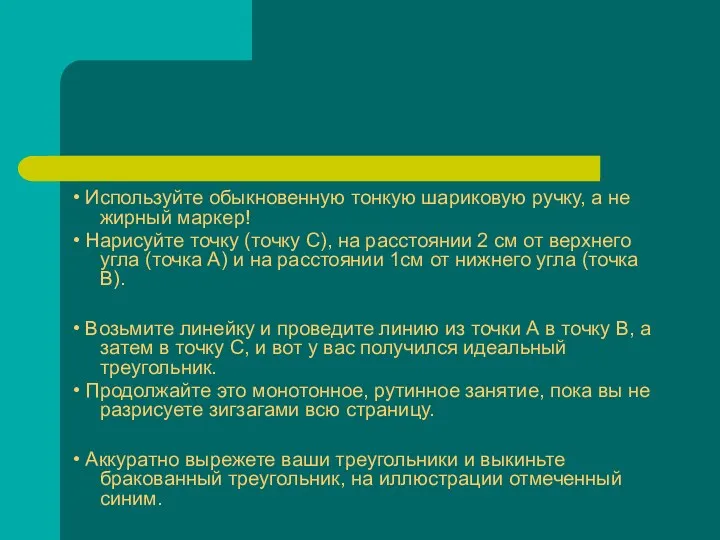 • Используйте обыкновенную тонкую шариковую ручку, а не жирный маркер!
• Нарисуйте точку (точку С), на расстоянии 2 см от верхнего угла (точка А) и на расстоянии 1см от нижнего угла (точка В).

• Возьмите линейку и проведите линию из точки А в точку В, а затем в точку С, и вот у вас получился идеальный треугольник.
• Продолжайте это монотонное, рутинное занятие, пока вы не разрисуете зигзагами всю страницу.

• Аккуратно вырежете ваши треугольники и выкиньте бракованный треугольник, на иллюстрации отмеченный синим.